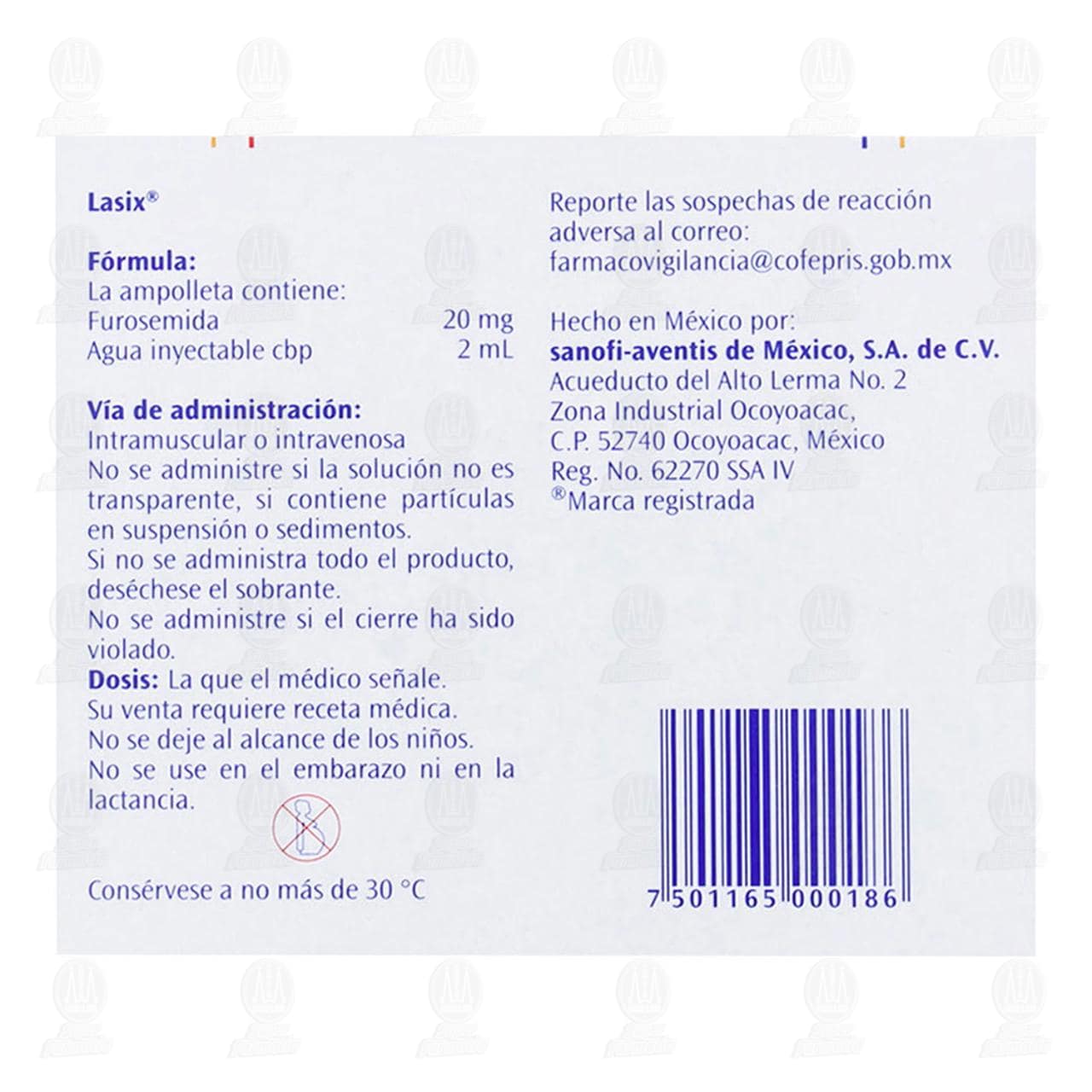 Lasix®

Fórmula:
La ampolleta contiene:
Furosemida 20 mg
Agua inyectable cbp 2 mL

Vía de administración:
Intramuscular o intravenosa
No se administre si la solución no es transparente, si contiene partículas en suspensión o sedimentos.
Si no se administra todo el producto, deséchese el sobrante.
No se administre si el cierre ha sido violado.
Dosis: La que el médico señale.
Su venta requiere receta médica.
No se deje al alcance de los niños.
No se use en el embarazo ni en la lactancia.

Consérvese a no más de 30 °C

Reporte las sospechas de reacción adversa al correo:
farmacovigilancia@cofepris.gob.mx

Hecho en México por:
sanofi-aventis de México, S.A. de C.V.
Acueducto del Alto Lerma No. 2
Zona Industrial Ocoyoacac,
C.P. 52740 Ocoyoacac, México
Reg. No. 62270 SSA IV
®Marca registrada

7 501165 000186